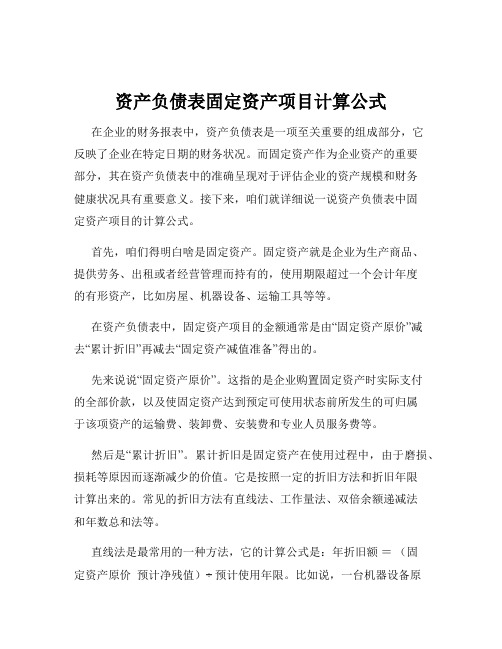 资产负债表固定资产项目计算公式

在企业的财务报表中，资产负债表是一项至关重要的组成部分，它反映了企业在特定日期的财务状况。而固定资产作为企业资产的重要部分，其在资产负债表中的准确呈现对于评估企业的资产规模和财务健康状况具有重要意义。接下来，咱们就详细说一说资产负债表中固定资产项目的计算公式。

首先，咱们得明白啥是固定资产。固定资产就是企业为生产商品、提供劳务、出租或者经营管理而持有的，使用期限超过一个会计年度的有形资产，比如房屋、机器设备、运输工具等等。

在资产负债表中，固定资产项目的金额通常是由“固定资产原价”减去“累计折旧”再减去“固定资产减值准备”得出的。

先来说说“固定资产原价”。这指的是企业购置固定资产时实际支付的全部价款，以及使固定资产达到预定可使用状态前所发生的可归属于该项资产的运输费、装卸费、安装费和专业人员服务费等。

然后是“累计折旧”。累计折旧是固定资产在使用过程中，由于磨损、损耗等原因而逐渐减少的价值。它是按照一定的折旧方法和折旧年限计算出来的。常见的折旧方法有直线法、工作量法、双倍余额递减法和年数总和法等。

直线法是最常用的一种方法，它的计算公式是：年折旧额 ＝ （固定资产原价 预计净残值）÷ 预计使用年限。比如说，一台机器设备原